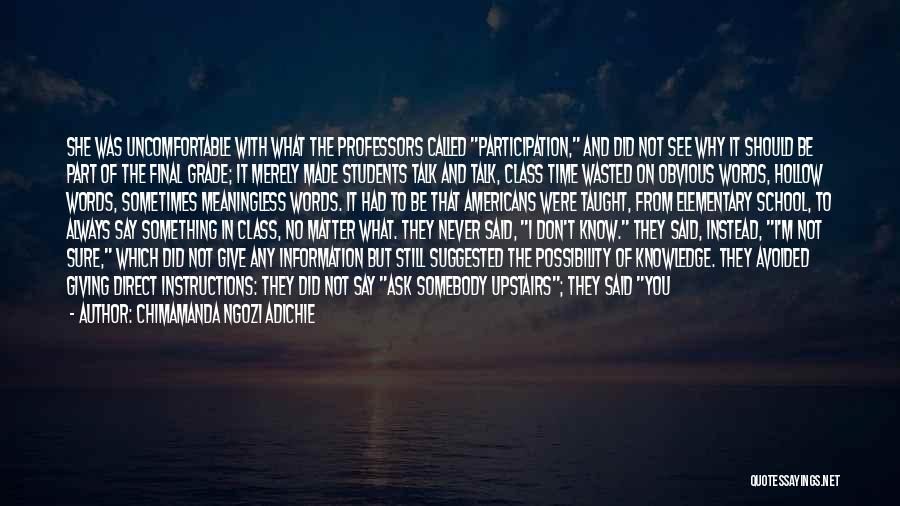 SHE WAS UNCOMFORTABLE WITH WHAT THE PROFESSORS CALLED "PARTICIPATION," AND DID NOT SEE WHY IT SHOULD BE PART OF THE FINAL GRADE; IT MERELY MADE STUDENTS TALK AND TALK, CLASS TIME WASTED ON OBVIOUS WORDS, HOLLOW WORDS, SOMETIMES MEANINGLESS WORDS. IT HAD TO BE THAT AMERICANS WERE TAUGHT, FROM ELEMENTARY SCHOOL, TO ALWAYS SAY SOMETHING IN CLASS, NO MATTER WHAT. THEY NEVER SAID, "I DON'T KNOW." THEY SAID, INSTEAD, "I'M NOT SURE," WHICH DID NOT GIVE ANY INFORMATION BUT STILL SUGGESTED THE POSSIBILITY OF KNOWLEDGE. THEY AVOIDED GIVING DIRECT INSTRUCTIONS: THEY DID NOT SAY "ASK SOMEBODY UPSTAIRS"; THEY SAID "YOU

- AUTHOR: CHIMAMANDA NGOZI ADICHIE

QUOTESSAYINGS.NET